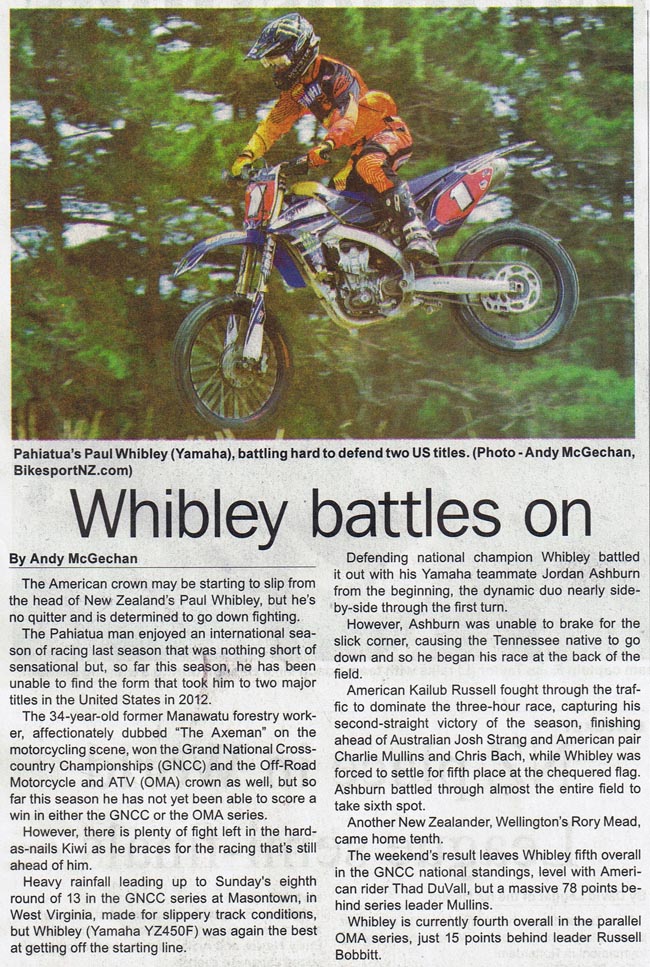 Pahiatua's Paul Whibley (Yamaha), battling hard to defend two US titles. (Photo - Andy McGechan, BikesportNZ.com)

Whibley battles on

By Andy McGechan

The American crown may be starting to slip from the head of New Zealand's Paul Whibley, but he's no quitter and is determined to go down fighting.

The Pahiatua man enjoyed an international season of racing last season that was nothing short of sensational but, so far this season, he has been unable to find the form that took him to two major titles in the United States in 2012.

The 34-year-old former Manawatu forestry worker, affectionately dubbed "The Axeman" on the motorcycling scene, won the Grand National Cross-country Championships (GNCC) and the Off-Road Motorcycle and ATV (OMA) crown as well, but so far this season he has not yet been able to score a win in either the GNCC or the OMA series.

However, there is plenty of fight left in the hard-as-nails Kiwi as he braces for the racing that's still ahead of him.

Heavy rainfall leading up to Sunday's eighth round of 13 in the GNCC series at Masontown, in West Virginia, made for slippery track conditions, but Whibley (Yamaha YZ450F) was again the best at getting off the starting line.

Defending national champion Whibley battled it out with his Yamaha teammate Jordan Ashburn from the beginning, the dynamic duo nearly side-by-side through the first turn.

However, Ashburn was unable to brake for the slick corner, causing the Tennessee native to go down and so he began his race at the back of the field.

American Kailub Russell fought through the traffic to dominate the three-hour race, capturing his second-straight victory of the season, finishing ahead of Australian Josh Strang and American pair Charlie Mullins and Chris Bach, while Whibley was forced to settle for fifth place at the chequered flag. Ashburn battled through almost the entire field to take sixth spot.

Another New Zealander, Wellington's Rory Mead, came home tenth.

The weekend's result leaves Whibley fifth overall in the GNCC national standings, level with American rider Thad DuVall, but a massive 78 points behind series leader Mullins.

Whibley is currently fourth overall in the parallel OMA series, just 15 points behind leader Russell Bobbitt.